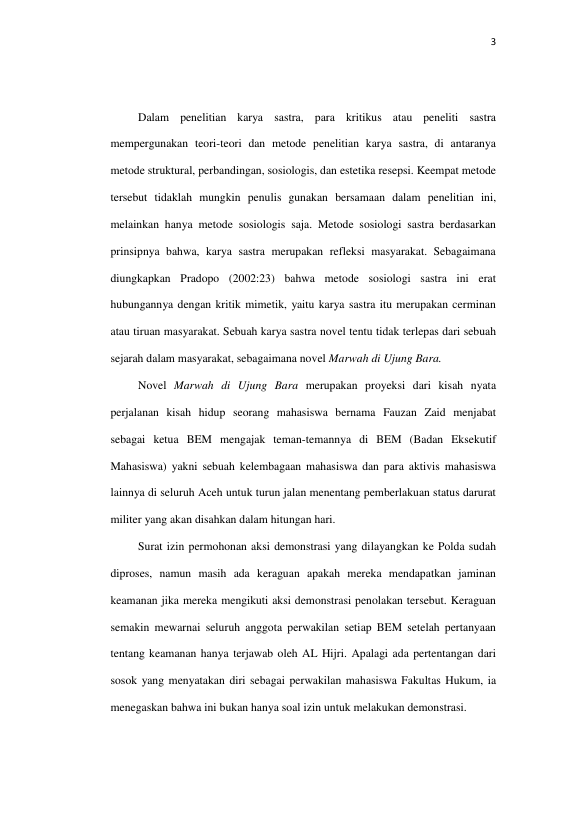 3

Dalam penelitian karya sastra, para kritikus atau peneliti sastra mempergunakan teori-teori dan metode penelitian karya sastra, di antaranya metode struktural, perbandingan, sosiologis, dan estetika resepsi. Keempat metode tersebut tidaklah mungkin penulis gunakan bersamaan dalam penelitian ini, melainkan hanya metode sosiologis saja. Metode sosiologi sastra berdasarkan prinsipnya bahwa, karya sastra merupakan refleksi masyarakat. Sebagaimana diungkapkan Pradopo (2002:23) bahwa metode sosiologi sastra ini erat hubungannya dengan kritik mimetik, yaitu karya sastra itu merupakan cerminan atau tiruan masyarakat. Sebuah karya sastra novel tentu tidak terlepas dari sebuah sejarah dalam masyarakat, sebagaimana novel Marwah di Ujung Bara.

Novel Marwah di Ujung Bara merupakan proyeksi dari kisah nyata perjalanan kisah hidup seorang mahasiswa bernama Fauzan Zaid menjabat sebagai ketua BEM mengajak teman-temannya di BEM (Badan Eksekutif Mahasiswa) yakni sebuah kelembagaan mahasiswa dan para aktivis mahasiswa lainnya di seluruh Aceh untuk turun jalan menentang pemberlakuan status darurat militer yang akan disahkan dalam hitungan hari.

Surat izin permohonan aksi demonstrasi yang dilayangkan ke Polda sudah diproses, namun masih ada keraguan apakah mereka mendapatkan jaminan keamanan jika mereka mengikuti aksi demonstrasi penolakan tersebut. Keraguan semakin mewarnai seluruh anggota perwakilan setiap BEM setelah pertanyaan tentang keamanan hanya terjawab oleh AL Hijri. Apalagi ada pertentangan dari sosok yang menyatakan diri sebagai perwakilan mahasiswa Fakultas Hukum, ia menegaskan bahwa ini bukan hanya soal izin untuk melakukan demonstrasi.